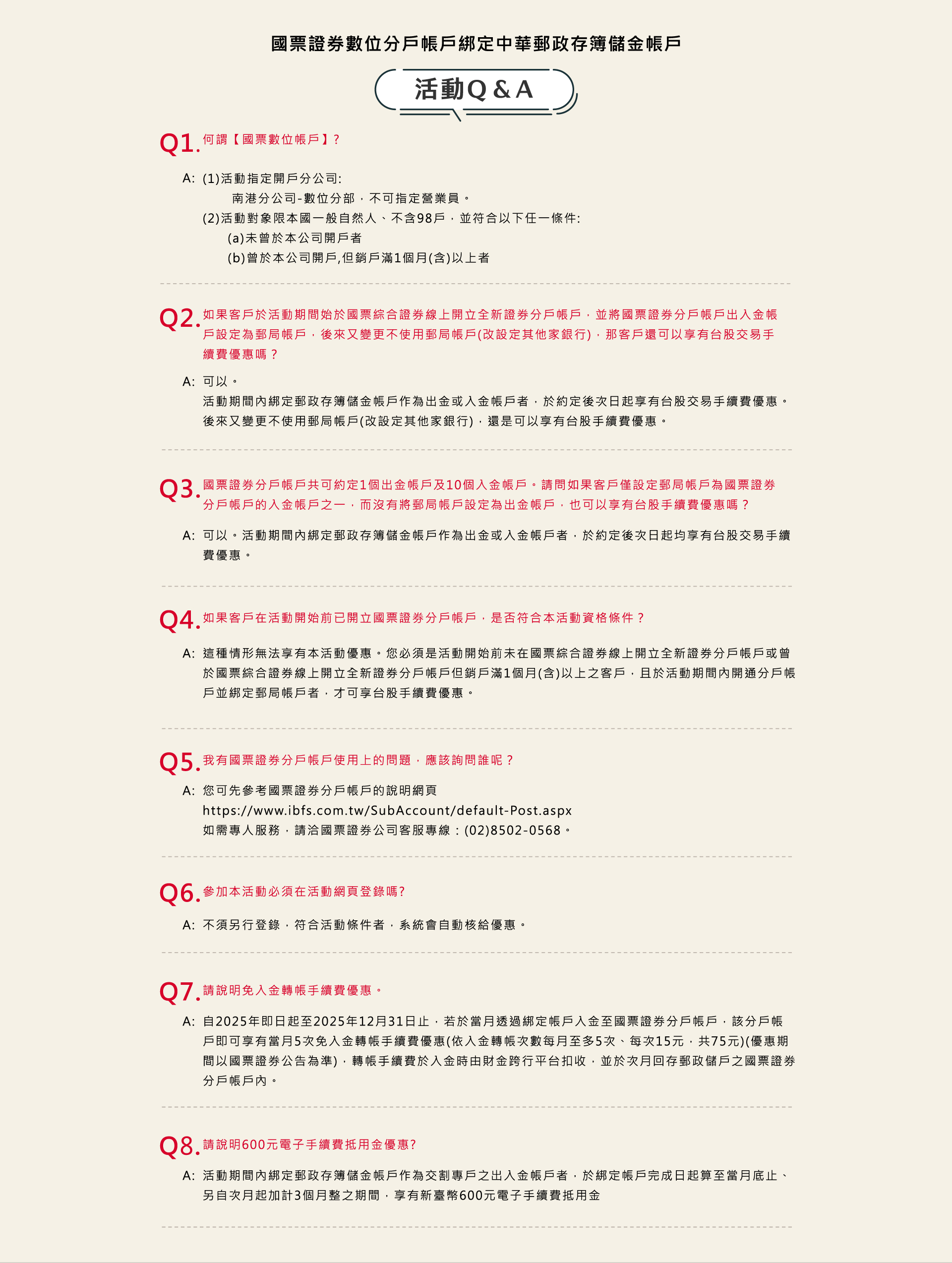 國票證券數位分戶帳戶綁定中華郵政存簿儲金帳戶

活動Q＆A

Q1. 何謂【國票數位帳戶】?

A: (1)活動指定開戶分公司:
南港分公司-數位分部，不可指定營業員。
(2)活動對象限本國一般自然人、不含98戶，並符合以下任一條件:
(a)未曾於本公司開戶者
(b)曾於本公司開戶,但銷戶滿1個月(含)以上者

Q2. 如果客戶於活動期間始於國票綜合證券線上開立全新證券分戶帳戶，並將國票證券分戶帳戶出入金帳戶設定為郵局帳戶，後來又變更不使用郵局帳戶(改設定其他家銀行)，那客戶還可以享有台股交易手續費優惠嗎？

A: 可以。
活動期間內綁定郵政存簿儲金帳戶作為出金或入金帳戶者，於約定後次日起享有台股交易手續費優惠。
後來又變更不使用郵局帳戶(改設定其他家銀行)，還是可以享有台股手續費優惠。

Q3. 國票證券分戶帳戶共可約定1個出金帳戶及10個入金帳戶。請問如果客戶僅設定郵局帳戶為國票證券分戶帳戶的入金帳戶之一，而沒有將郵局帳戶設定為出金帳戶，也可以享有台股手續費優惠嗎？

A: 可以。活動期間內綁定郵政存簿儲金帳戶作為出金或入金帳戶者，於約定後次日起均享有台股交易手續費優惠。

Q4. 如果客戶在活動開始前已開立國票證券分戶帳戶，是否符合本活動資格條件？

A: 這種情形無法享有本活動優惠。您必須是活動開始前未在國票綜合證券線上開立全新證券分戶帳戶或曾於國票綜合證券線上開立全新證券分戶帳戶但銷戶滿1個月(含)以上之客戶，且於活動期間內開通分戶帳戶並綁定郵局帳戶者，才可享台股手續費優惠。

Q5. 我有國票證券分戶帳戶使用上的問題，應該詢問誰呢？

A: 您可先參考國票證券分戶帳戶的說明網頁
https://www.ibfs.com.tw/SubAccount/default-Post.aspx
如需專人服務，請洽國票證券公司客服專線：(02)8502-0568。

Q6. 參加本活動必須在活動網頁登錄嗎?

A: 不須另行登錄，符合活動條件者，系統會自動核給優惠。

Q7. 請說明免入金轉帳手續費優惠。

A: 自2025年即日起至2025年12月31日止，若於當月透過綁定帳戶入金至國票證券分戶帳戶，該分戶帳戶即可享有當月5次免入金轉帳手續費優惠(依入金轉帳次數每月至多5次、每次15元，共75元)(優惠期間以國票證券公告為準)，轉帳手續費於入金時由財金跨行平台扣收，並於次月回存郵政儲戶之國票證券分戶帳戶內。

Q8. 請說明600元電子手續費抵用金優惠?

A: 活動期間內綁定郵政存簿儲金帳戶作為交割專戶之出入金帳戶者，於綁定帳戶完成日起算至當月底止、另自次月起加計3個月整之期間，享有新臺幣600元電子手續費抵用金